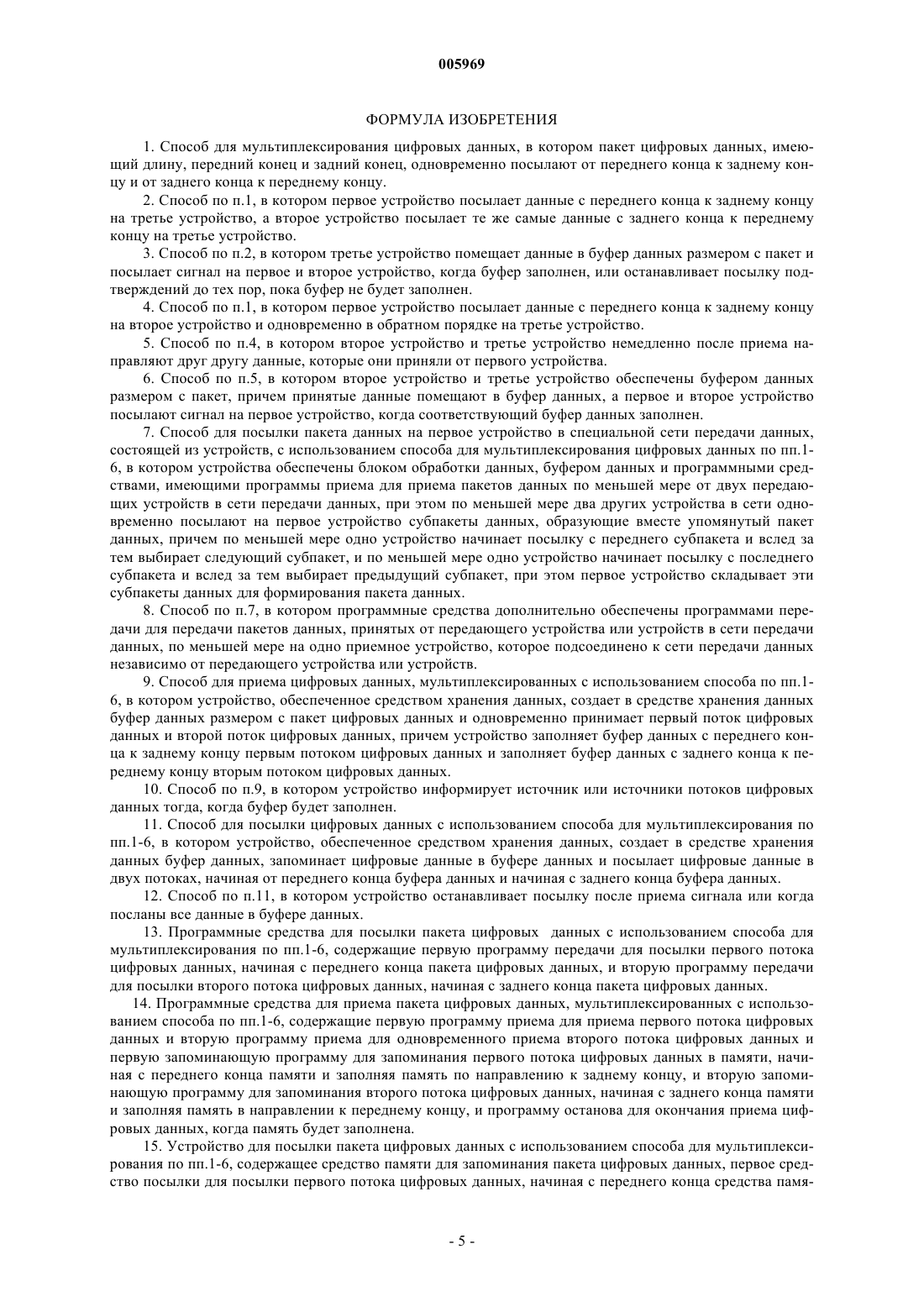 005969

ФОРМУЛА ИЗОБРЕТЕНИЯ

1. Способ для мультиплексирования цифровых данных, в котором пакет цифровых данных, имеющий длину, передний конец и задний конец, одновременно посылают от переднего конца к заднему концу и от заднего конца к переднему концу.

2. Способ по п.1, в котором первое устройство посылает данные с переднего конца к заднему концу на третье устройство, а второе устройство посылает те же самые данные с заднего конца к переднему концу на третье устройство.

3. Способ по п.2, в котором третье устройство помещает данные в буфер данных размером с пакет и посылает сигнал на первое и второе устройство, когда буфер заполнен, или останавливает посылку подтверждений до тех пор, пока буфер не будет заполнен.

4. Способ по п.1, в котором первое устройство посылает данные с переднего конца к заднему концу на второе устройство и одновременно в обратном порядке на третье устройство.

5. Способ по п.4, в котором второе устройство и третье устройство немедленно после приема направляют друг другу данные, которые они приняли от первого устройства.

6. Способ по п.5, в котором второе устройство и третье устройство обеспечены буфером данных размером с пакет, причем принятые данные помещают в буфер данных, а первое и второе устройство посылают сигнал на первое устройство, когда соответствующий буфер данных заполнен.

7. Способ для посылки пакета данных на первое устройство в специальной сети передачи данных, состоящей из устройств, с использованием способа для мультиплексирования цифровых данных по пп.1-6, в котором устройства обеспечены блоком обработки данных, буфером данных и программными средствами, имеющими программы приема для приема пакетов данных по меньшей мере от двух передающих устройств в сети передачи данных, при этом по меньшей мере два других устройства в сети одновременно посылают на первое устройство субпакеты данных, образующие вместе упомянутый пакет данных, причем по меньшей мере одно устройство начинает посылку с переднего субпакета и вслед за тем выбирает следующий субпакет, и по меньшей мере одно устройство начинает посылку с последнего субпакета и вслед за тем выбирает предыдущий субпакет, при этом первое устройство складывает эти субпакеты данных для формирования пакета данных.

8. Способ по п.7, в котором программные средства дополнительно обеспечены программами передачи для передачи пакетов данных, принятых от передающего устройства или устройств в сети передачи данных, по меньшей мере на одно приемное устройство, которое подсоединено к сети передачи данных независимо от передающего устройства или устройств.

9. Способ для приема цифровых данных, мультиплексированных с использованием способа по пп.1-6, в котором устройство, обеспеченное средством хранения данных, создает в средстве хранения данных буфер данных размером с пакет цифровых данных и одновременно принимает первый поток цифровых данных и второй поток цифровых данных, причем устройство заполняет буфер данных с переднего конца к заднему концу первым потоком цифровых данных и заполняет буфер данных с заднего конца к переднему концу вторым потоком цифровых данных.

10. Способ по п.9, в котором устройство информирует источник или источники потоков цифровых данных тогда, когда буфер будет заполнен.

11. Способ для посылки цифровых данных с использованием способа для мультиплексирования по пп.1-6, в котором устройство, обеспеченное средством хранения данных, создает в средстве хранения данных буфер данных, запоминает цифровые данные в буфере данных и посылает цифровые данные в двух потоках, начиная от переднего конца буфера данных и начиная с заднего конца буфера данных.

12. Способ по п.11, в котором устройство останавливает посылку после приема сигнала или когда посланы все данные в буфере данных.

13. Программные средства для посылки пакета цифровых данных с использованием способа для мультиплексирования по пп.1-6, содержащие первую программу передачи для посылки первого потока цифровых данных, начиная с переднего конца пакета цифровых данных, и вторую программу передачи для посылки второго потока цифровых данных, начиная с заднего конца пакета цифровых данных.

14. Программные средства для приема пакета цифровых данных, мультиплексированных с использованием способа по пп.1-6, содержащие первую программу приема для приема первого потока цифровых данных и вторую программу приема для одновременного приема второго потока цифровых данных и первую запоминающую программу для запоминания первого потока цифровых данных в памяти, начиная с переднего конца памяти и заполняя память по направлению к заднему концу, и вторую запоминающую программу для запоминания второго потока цифровых данных, начиная с заднего конца памяти и заполняя память в направлении к переднему концу, и программу останова для окончания приема цифровых данных, когда память будет заполнена.

15. Устройство для посылки пакета цифровых данных с использованием способа для мультиплексирования по пп.1-6, содержащее средство памяти для запоминания пакета цифровых данных, первое средство посылки для посылки первого потока цифровых данных, начиная с переднего конца средства памя-

- 5 -